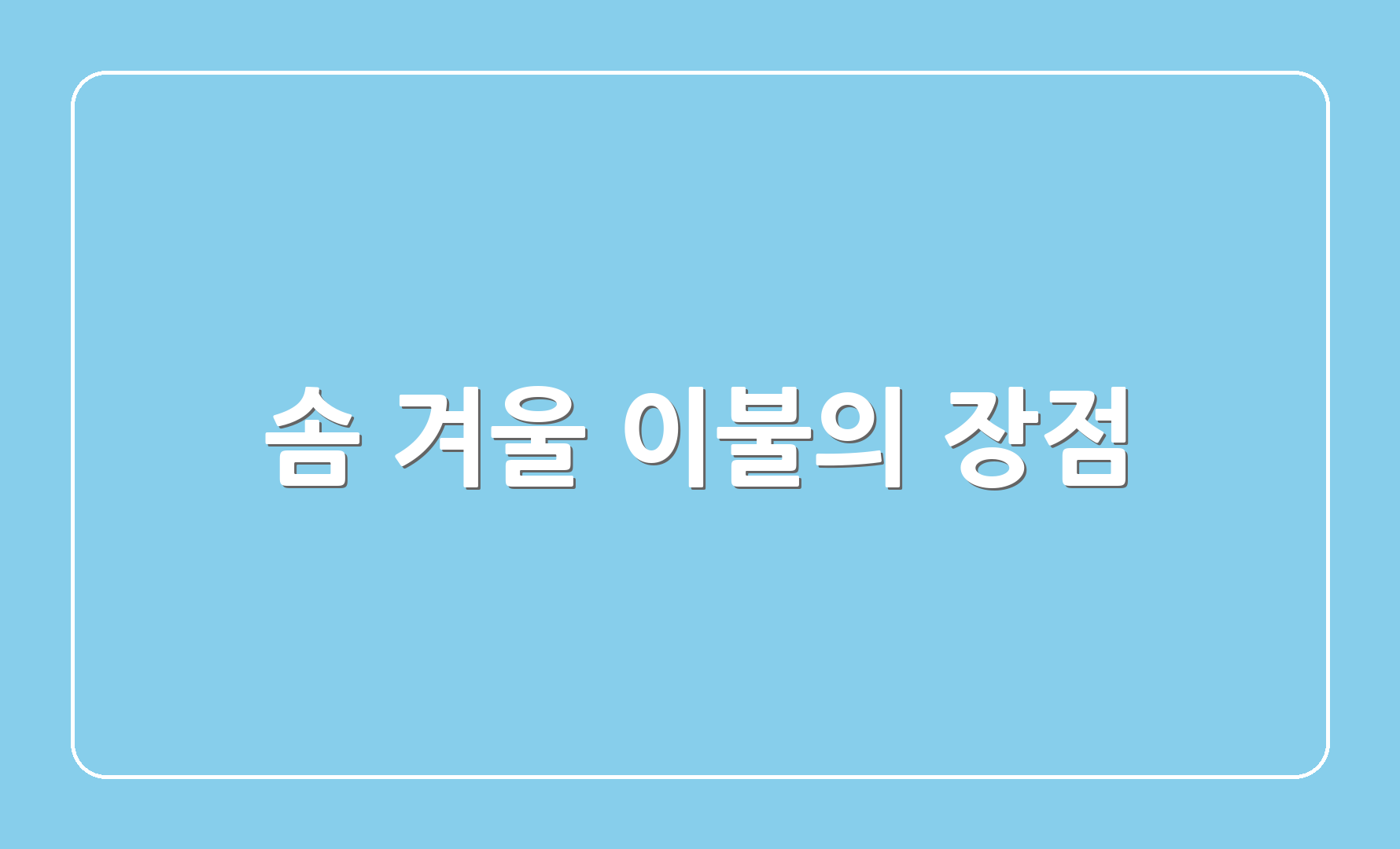 솜 겨울 이불의 장점